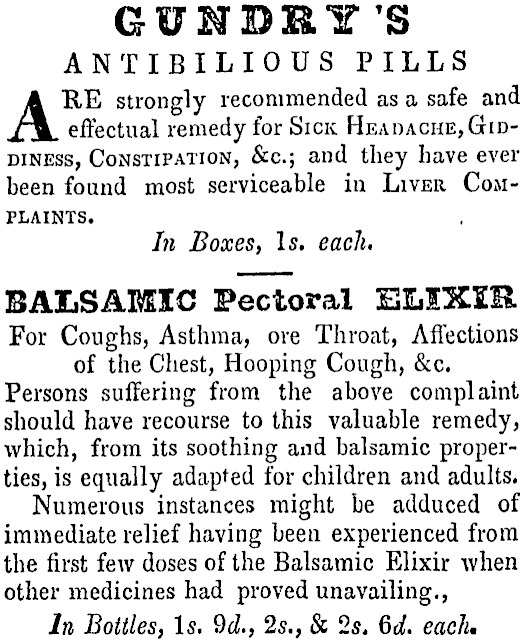 GUNDRY'S

ANTIBILIOUS PILLS

ARE strongly recommended as a safe and effectual remedy for SICK HEADACHE, GIDDINESS, CONSTIPATION, &c.; and they have ever been found most serviceable in LIVER COMPLAINTS.

In Boxes, 1s. each.

BALSAMIC Pectoral ELIXIR

For Coughs, Asthma, ore Throat, Affections of the Chest, Hooping Cough, &c.

Persons suffering from the above complaint should have recourse to this valuable remedy, which, from its soothing and balsamic properties, is equally adapted for children and adults.

Numerous instances might be adduced of immediate relief having been experienced from the first few doses of the Balsamic Elixir when other medicines had proved unavailing.,

In Bottles, 1s. 9d., 2s., & 2s. 6d. each.